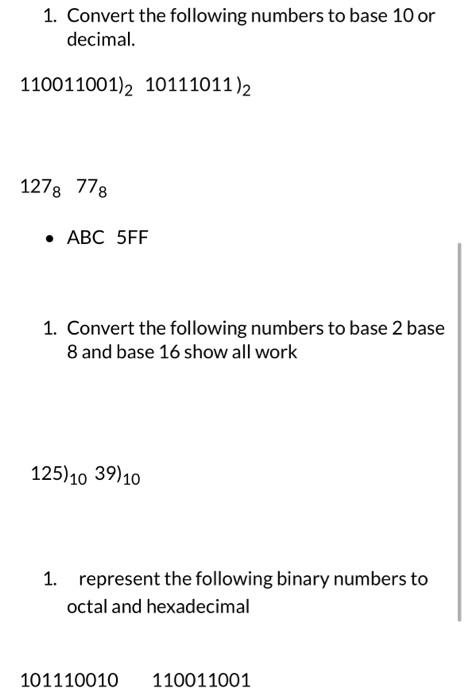 1. Convert the following numbers to base 10 or decimal.

$110011001)_2$ $10111011)_2$

$127_8$ $77_8$

• ABC 5FF

1. Convert the following numbers to base 2 base 8 and base 16 show all work

$125)_{10}$ $39)_{10}$

1. represent the following binary numbers to octal and hexadecimal

101110010 110011001